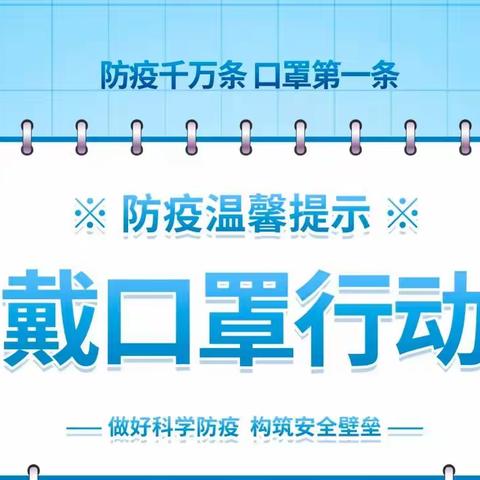 防疫千万条 口罩第一条

※ 防疫温馨提示 ※

戴口罩行动

— 做好科学防疫 构筑安全壁垒 —